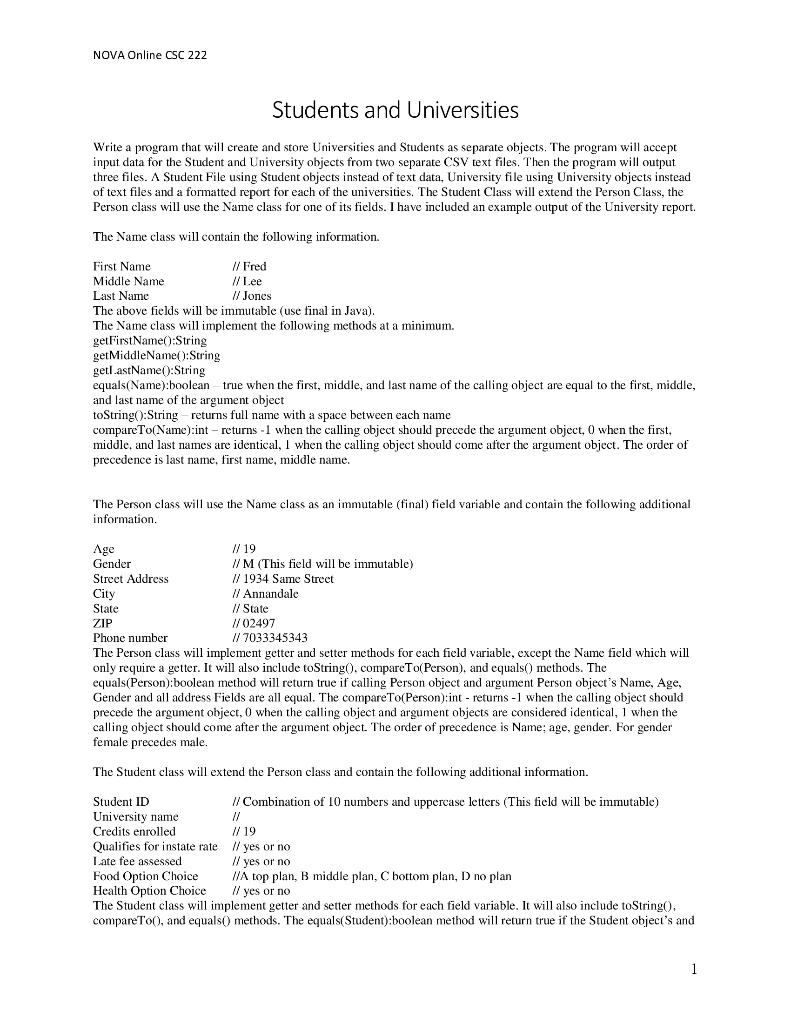 NOVA Online CSC 222

Students and Universities

Write a program that will create and store Universities and Students as separate objects. The program will accept input data for the Student and University objects from two separate CSV text files. Then the program will output three files. A Student File using Student objects instead of text data, University file using University objects instead of text files and a formatted report for each of the universities. The Student Class will extend the Person Class, the Person class will use the Name class for one of its fields. I have included an example output of the University report.

The Name class will contain the following information.

First Name // Fred
Middle Name // Lee
Last Name // Jones
The above fields will be immutable (use final in Java).
The Name class will implement the following methods at a minimum.
getFirstName():String
getMiddleName():String
getLastName():String
equals(Name):boolean – true when the first, middle, and last name of the calling object are equal to the first, middle, and last name of the argument object
toString():String – returns full name with a space between each name
compareTo(Name):int – returns -1 when the calling object should precede the argument object, 0 when the first, middle, and last names are identical, 1 when the calling object should come after the argument object. The order of precedence is last name, first name, middle name.

The Person class will use the Name class as an immutable (final) field variable and contain the following additional information.

Age // 19
Gender // M (This field will be immutable)
Street Address // 1934 Same Street
City // Annandale
State // State
ZIP // 02497
Phone number // 7033345343
The Person class will implement getter and setter methods for each field variable, except the Name field which will only require a getter. It will also include toString(), compareTo(Person), and equals() methods. The equals(Person):boolean method will return true if calling Person object and argument Person object's Name, Age, Gender and all address Fields are all equal. The compareTo(Person):int - returns -1 when the calling object should precede the argument object, 0 when the calling object and argument objects are considered identical, 1 when the calling object should come after the argument object. The order of precedence is Name; age, gender. For gender female precedes male.

The Student class will extend the Person class and contain the following additional information.

Student ID // Combination of 10 numbers and uppercase letters (This field will be immutable)
University name //
Credits enrolled // 19
Qualifies for instate rate // yes or no
Late fee assessed // yes or no
Food Option Choice //A top plan, B middle plan, C bottom plan, D no plan
Health Option Choice // yes or no
The Student class will implement getter and setter methods for each field variable. It will also include toString(), compareTo(), and equals() methods. The equals(Student):boolean method will return true if the Student object's and

1